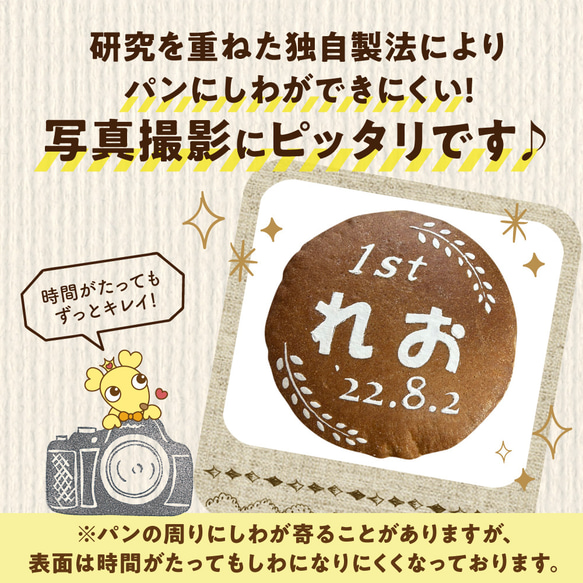 研究を重ねた独自製法により
パンにしわができにくい!
写真撮影にピッタリです♪

時間がたっても
ずっとキレイ!

1st
れお
'22.8.2

※パンの周りにしわが寄ることがありますが、
表面は時間がたってもしわになりにくくなっております。